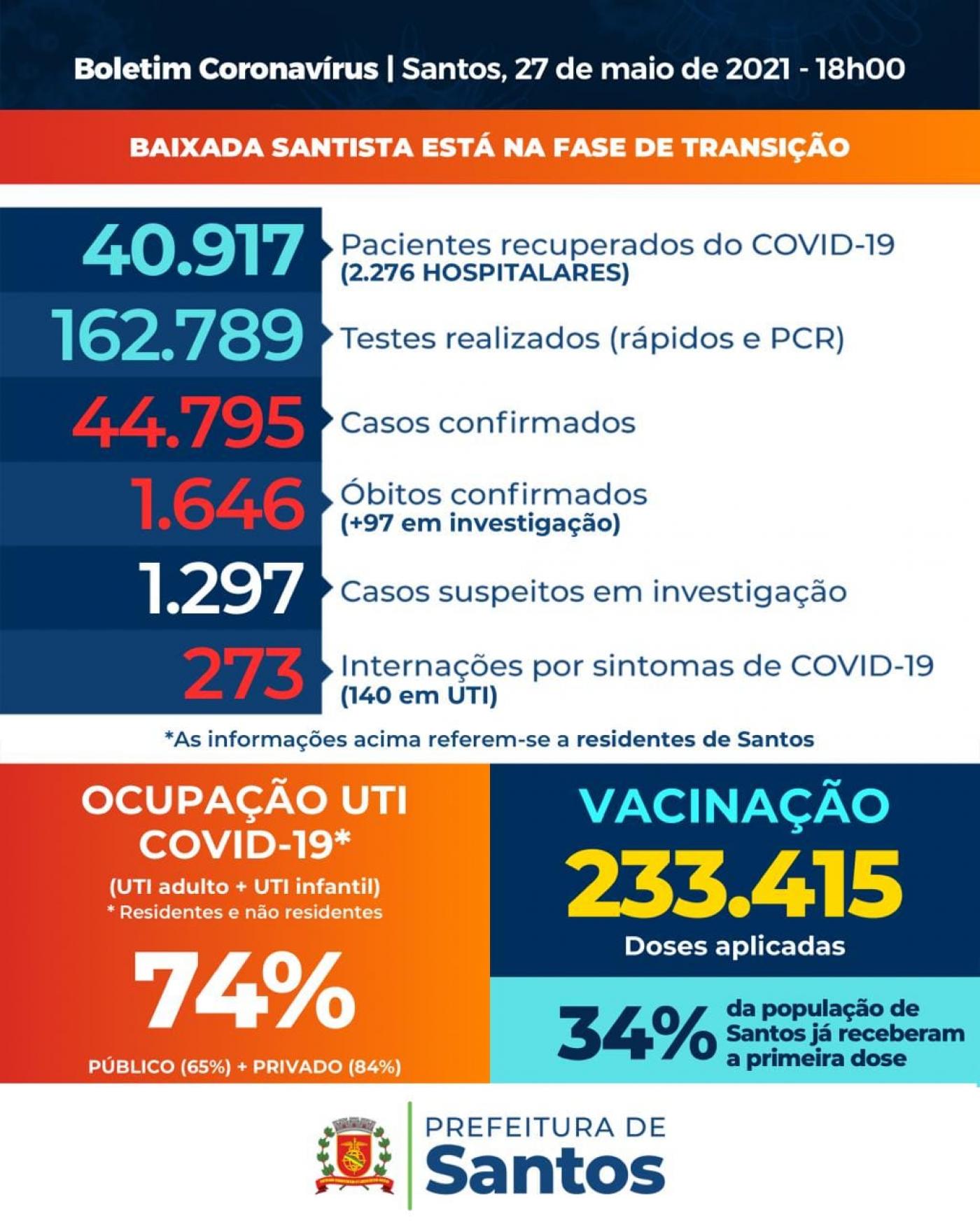 Boletim Coronavírus | Santos, 27 de maio de 2021 - 18h00

BAIXADA SANTISTA ESTÁ NA FASE DE TRANSIÇÃO

40.917 Pacientes recuperados do COVID-19 (2.276 HOSPITALARES)

162.789 Testes realizados (rápidos e PCR)

44.795 Casos confirmados

1.646 Óbitos confirmados (+97 em investigação)

1.297 Casos suspeitos em investigação

273 Internações por sintomas de COVID-19 (140 em UTI)

*As informações acima referem-se a residentes de Santos

OCUPAÇÃO UTI COVID-19*
(UTI adulto + UTI infantil)
* Residentes e não residentes
74%
PÚBLICO (65%) + PRIVADO (84%)

VACINAÇÃO
233.415
Doses aplicadas

34% da população de Santos já receberam a primeira dose

PREFEITURA DE
Santos